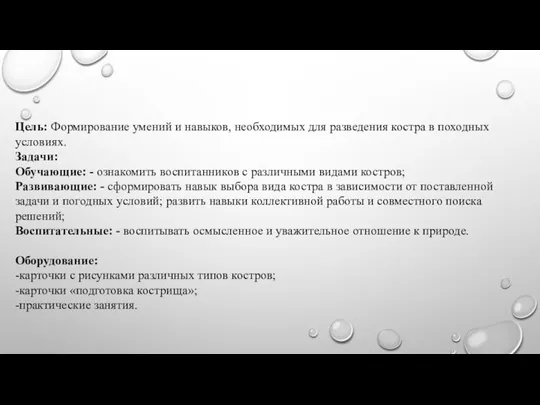 Цель: Формирование умений и навыков, необходимых для разведения костра в походных условиях.
Задачи:
Обучающие: - ознакомить воспитанников с различными видами костров;
Развивающие: - сформировать навык выбора вида костра в зависимости от поставленной задачи и погодных условий; развить навыки коллективной работы и совместного поиска решений;
Воспитательные: - воспитывать осмысленное и уважительное отношение к природе.

Оборудование:
-карточки с рисунками различных типов костров;
-карточки «подготовка кострища»;
-практические занятия.